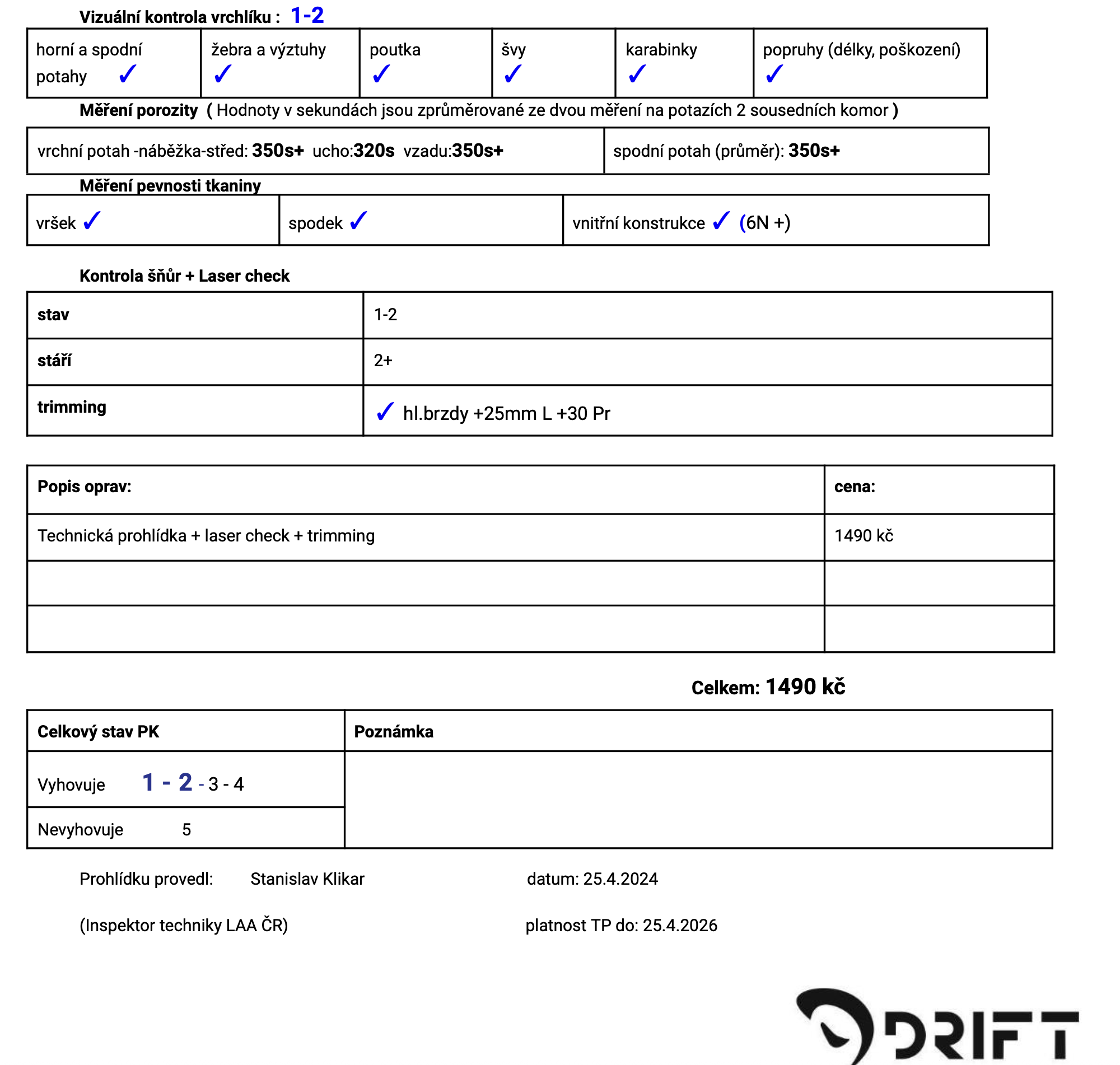 Vizuální kontrola vrchlíku : 1-2

| horní a spodní potahy ✓ | žebra a výztuhy ✓ | poutka ✓ | švy ✓ | karabinky ✓ | popruhy (délky, poškození) ✓ |
|---|---|---|---|---|---|

Měření porozity ( Hodnoty v sekundách jsou zprůměrované ze dvou měření na potazích 2 sousedních komor )

| vrchní potah -náběžka-střed: 350s+ ucho:320s vzadu:350s+ | spodní potah (průměr): 350s+ |
|---|---|

Měření pevnosti tkaniny

| vršek ✓ | spodek ✓ | vnitřní konstrukce ✓ (6N +) |
|---|---|---|

Kontrola šňůr + Laser check

| stav | 1-2 |
|---|---|
| stáří | 2+ |
| trimming | ✓ hl.brzdy +25mm L +30 Pr |

| Popis oprav: | cena: |
|---|---|
| Technická prohlídka + laser check + trimming | 1490 kč |
| | |
| | |

Celkem: 1490 kč

| Celkový stav PK | Poznámka |
|---|---|
| Vyhovuje 1 - 2 - 3 - 4 | |
| Nevyhovuje 5 | |

Prohlídku provedl: Stanislav Klikar datum: 25.4.2024

(Inspektor techniky LAA ČR) platnost TP do: 25.4.2026

DRIFT